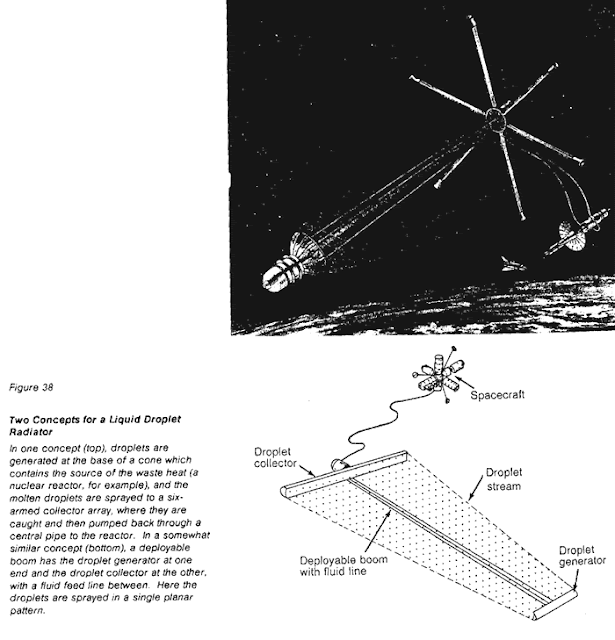 Figure 38

Two Concepts for a Liquid Droplet Radiator

In one concept (top), droplets are generated at the base of a cone which contains the source of the waste heat (a nuclear reactor, for example), and the molten droplets are sprayed to a six-armed collector array, where they are caught and then pumped back through a central pipe to the reactor. In a somewhat similar concept (bottom), a deployable boom has the droplet generator at one end and the droplet collector at the other, with a fluid feed line between. Here the droplets are sprayed in a single planar pattern.

Spacecraft

Droplet collector

Droplet stream

Deployable boom with fluid line

Droplet generator